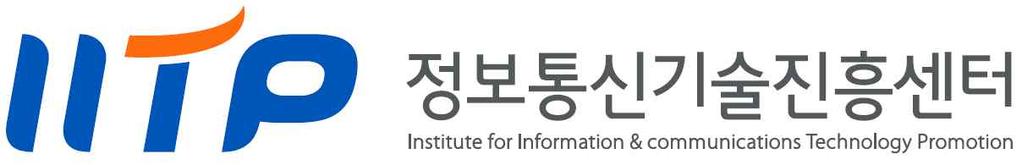 IITP
정보통신기술진흥센터
Institute for Information & communications Technology Promotion